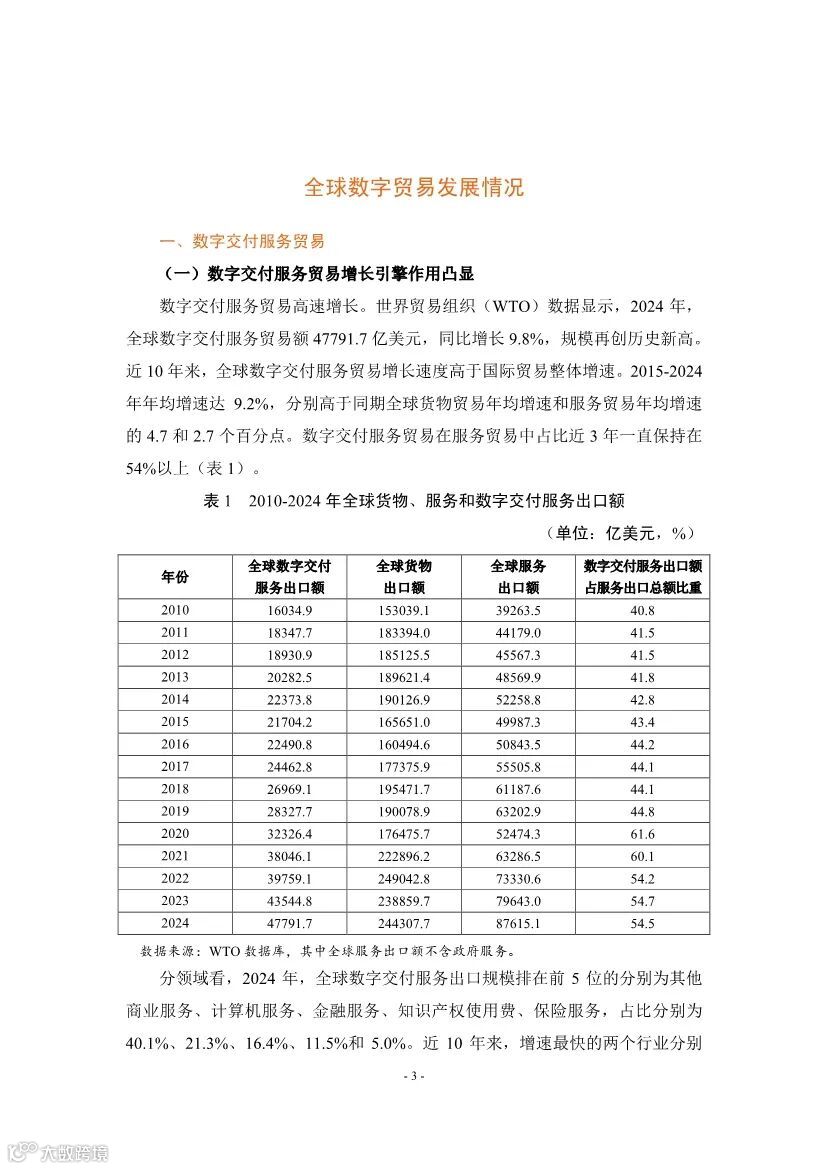 全球数字贸易发展情况

一、数字交付服务贸易

（一）数字交付服务贸易增长引擎作用凸显

数字交付服务贸易高速增长。世界贸易组织（WTO）数据显示，2024 年，全球数字交付服务贸易额 47791.7 亿美元，同比增长 9.8%，规模再创历史新高。近 10 年来，全球数字交付服务贸易增长速度高于国际贸易整体增速。2015-2024 年年均增速达 9.2%，分别高于同期全球货物贸易年均增速和服务贸易年均增速的 4.7 和 2.7 个百分点。数字交付服务贸易在服务贸易中占比近 3 年一直保持在 54%以上（表 1）。

表 1　2010-2024 年全球货物、服务和数字交付服务出口额

（单位：亿美元，%）

| 年份 | 全球数字交付服务出口额 | 全球货物出口额 | 全球服务出口额 | 数字交付服务出口额占服务出口总额比重 |
|---|---|---|---|---|
| 2010 | 16034.9 | 153039.1 | 39263.5 | 40.8 |
| 2011 | 18347.7 | 183394.0 | 44179.0 | 41.5 |
| 2012 | 18930.9 | 185125.5 | 45567.3 | 41.5 |
| 2013 | 20282.5 | 189621.4 | 48569.9 | 41.8 |
| 2014 | 22373.8 | 190126.9 | 52258.8 | 42.8 |
| 2015 | 21704.2 | 165651.0 | 49987.3 | 43.4 |
| 2016 | 22490.8 | 160494.6 | 50843.5 | 44.2 |
| 2017 | 24462.8 | 177375.9 | 55505.8 | 44.1 |
| 2018 | 26969.1 | 195471.7 | 61187.6 | 44.1 |
| 2019 | 28327.7 | 190078.9 | 63202.9 | 44.8 |
| 2020 | 32326.4 | 176475.7 | 52474.3 | 61.6 |
| 2021 | 38046.1 | 222896.2 | 63286.5 | 60.1 |
| 2022 | 39759.1 | 249042.8 | 73330.6 | 54.2 |
| 2023 | 43544.8 | 238859.7 | 79643.0 | 54.7 |
| 2024 | 47791.7 | 244307.7 | 87615.1 | 54.5 |

数据来源：WTO 数据库，其中全球服务出口额不含政府服务。

分领域看，2024 年，全球数字交付服务出口规模排在前 5 位的分别为其他商业服务、计算机服务、金融服务、知识产权使用费、保险服务，占比分别为 40.1%、21.3%、16.4%、11.5%和 5.0%。近 10 年来，增速最快的两个行业分别

- 3 -

大数跨境